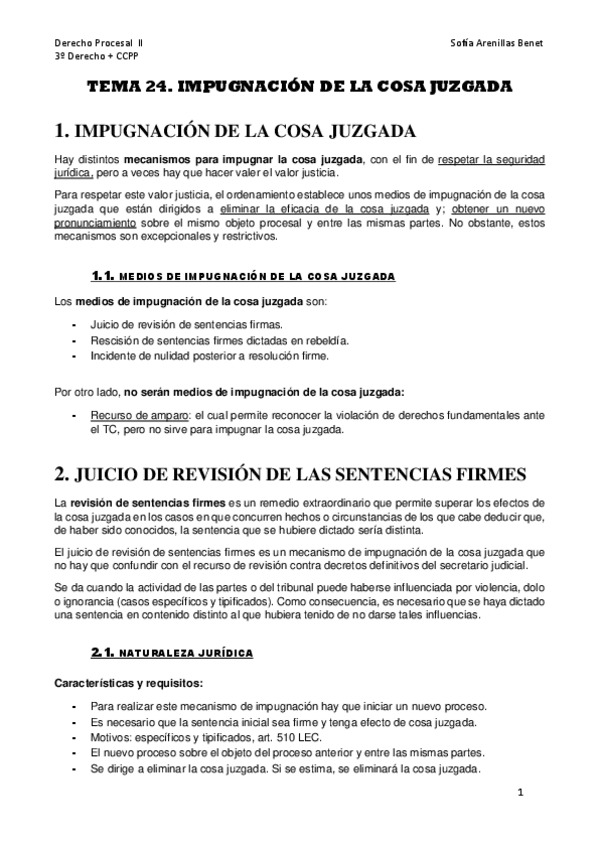 Derecho Procesal II
3º Derecho + CCPP

Sofía Arenillas Benet

TEMA 24. IMPUGNACIÓN DE LA COSA JUZGADA

1. IMPUGNACIÓN DE LA COSA JUZGADA

Hay distintos mecanismos para impugnar la cosa juzgada, con el fin de respetar la seguridad jurídica, pero a veces hay que hacer valer el valor justicia.

Para respetar este valor justicia, el ordenamiento establece unos medios de impugnación de la cosa juzgada que están dirigidos a eliminar la eficacia de la cosa juzgada y; obtener un nuevo pronunciamiento sobre el mismo objeto procesal y entre las mismas partes. No obstante, estos mecanismos son excepcionales y restrictivos.

1.1. MEDIOS DE IMPUGNACIÓN DE LA COSA JUZGADA

Los medios de impugnación de la cosa juzgada son:

- Juicio de revisión de sentencias firmas.
- Rescisión de sentencias firmes dictadas en rebeldía.
- Incidente de nulidad posterior a resolución firme.

Por otro lado, no serán medios de impugnación de la cosa juzgada:

- Recurso de amparo: el cual permite reconocer la violación de derechos fundamentales ante el TC, pero no sirve para impugnar la cosa juzgada.

2. JUICIO DE REVISIÓN DE LAS SENTENCIAS FIRMES

La revisión de sentencias firmes es un remedio extraordinario que permite superar los efectos de la cosa juzgada en los casos en que concurren hechos o circunstancias de los que cabe deducir que, de haber sido conocidos, la sentencia que se hubiere dictado sería distinta.

El juicio de revisión de sentencias firmes es un mecanismo de impugnación de la cosa juzgada que no hay que confundir con el recurso de revisión contra decretos definitivos del secretario judicial.

Se da cuando la actividad de las partes o del tribunal puede haberse influenciada por violencia, dolo o ignorancia (casos específicos y tipificados). Como consecuencia, es necesario que se haya dictado una sentencia en contenido distinto al que hubiera tenido de no darse tales influencias.

2.1. NATURALEZA JURÍDICA

Características y requisitos:

- Para realizar este mecanismo de impugnación hay que iniciar un nuevo proceso.
- Es necesario que la sentencia inicial sea firme y tenga efecto de cosa juzgada.
- Motivos: específicos y tipificados, art. 510 LEC.
- El nuevo proceso sobre el objeto del proceso anterior y entre las mismas partes.
- Se dirige a eliminar la cosa juzgada. Si se estima, se eliminará la cosa juzgada.

1